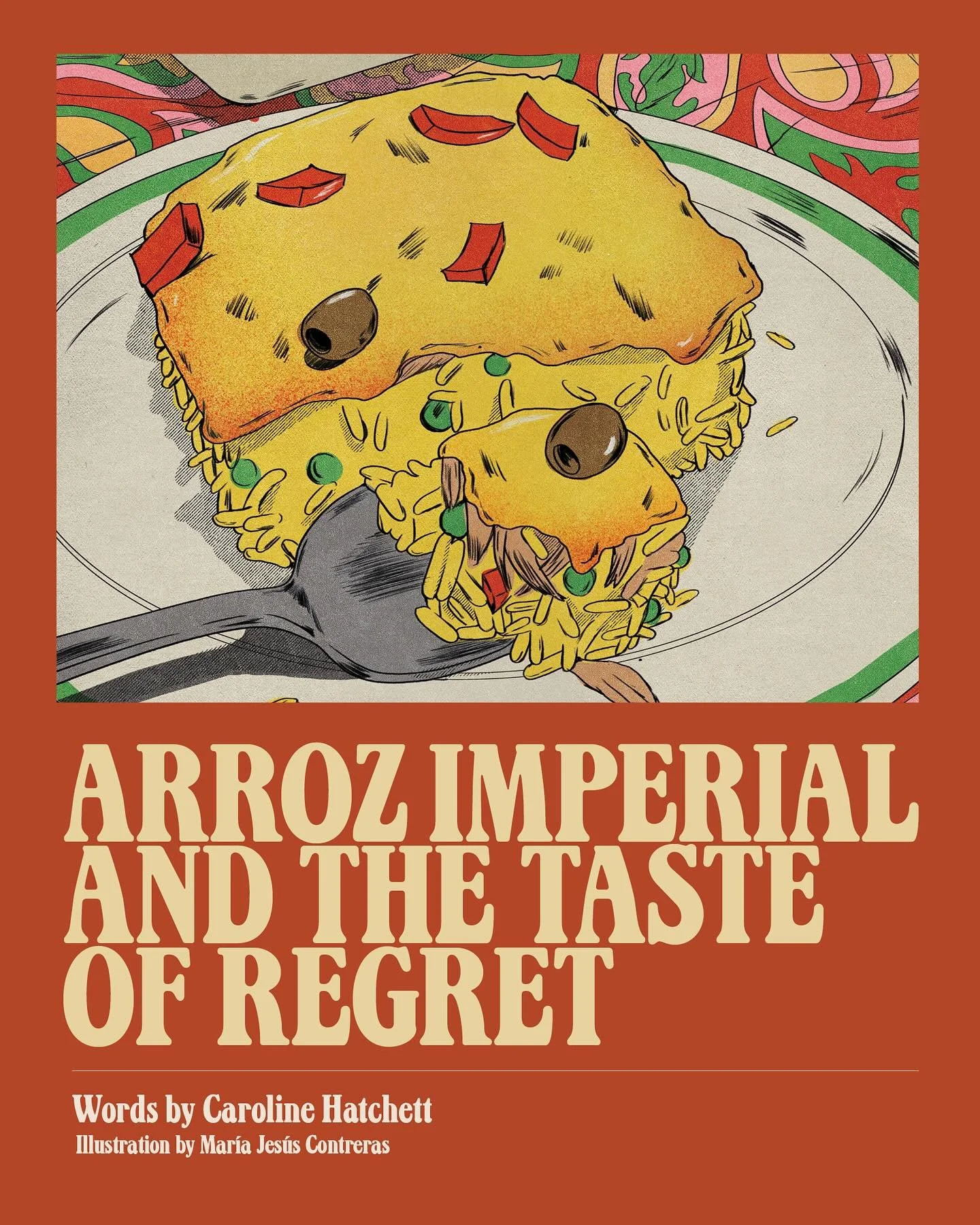 ARROZ IMPERIAL AND THE TASTE OF REGRET

Words by Caroline Hatchett
Illustration by María Jesús Contreras